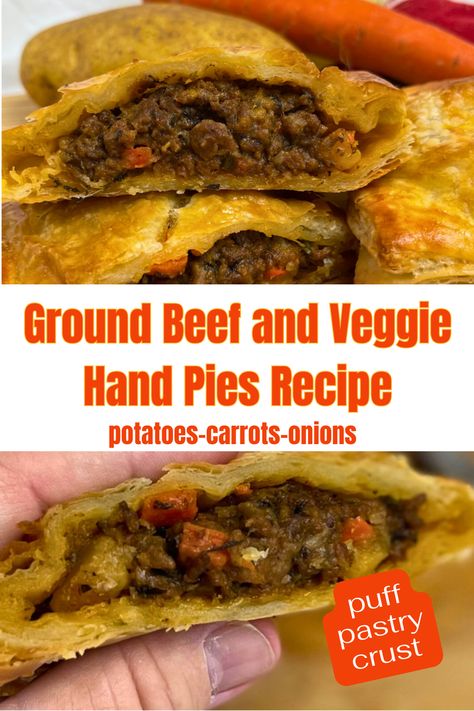 Ground Beef and Veggie Hand Pies Recipe

potatoes-carrots-onions

puff pastry crust